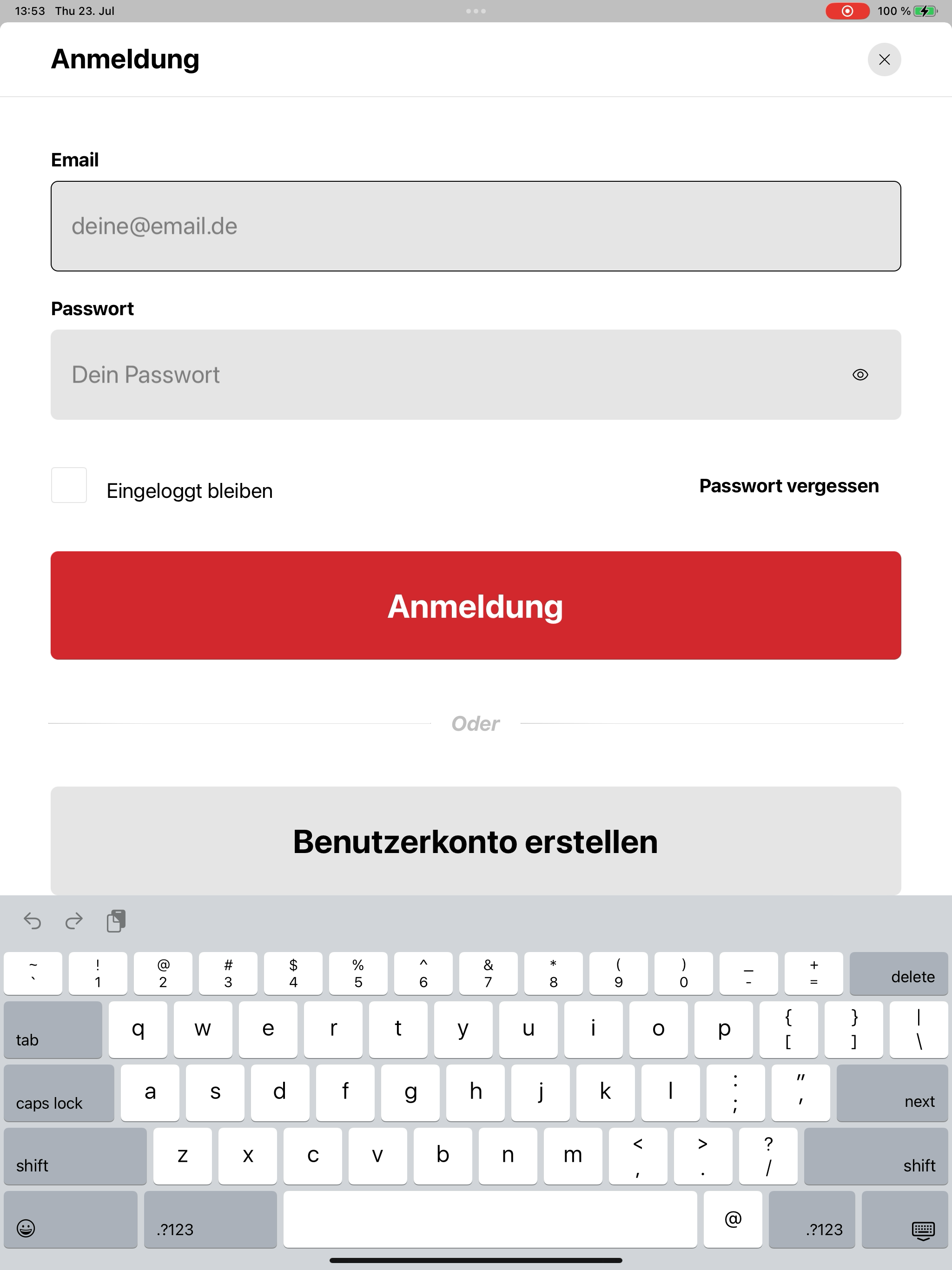 13:53 Thu 23. Jul

100 %

Anmeldung

Email

deine@email.de

Passwort

Dein Passwort

Eingeloggt bleiben

Passwort vergessen

Anmeldung

Oder

Benutzerkonto erstellen

~ ` ! 1 @ 2 # 3 $ 4 % 5 ^ 6 & 7 * 8 ( 9 ) 0 _ - + = delete

tab q w e r t y u i o p { [ } ] | \

caps lock a s d f g h j k l : ; " ' next

shift z x c v b n m < , > . ? / shift

.?123 @ .?123